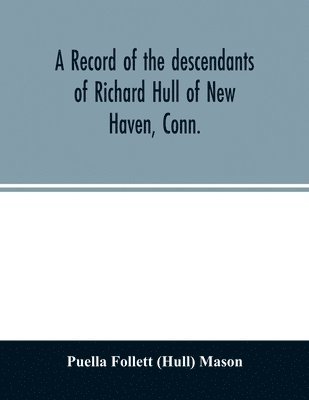 A Record of the descendants of Richard Hull of New Haven, Conn.

Puella Follett (Hull) Mason